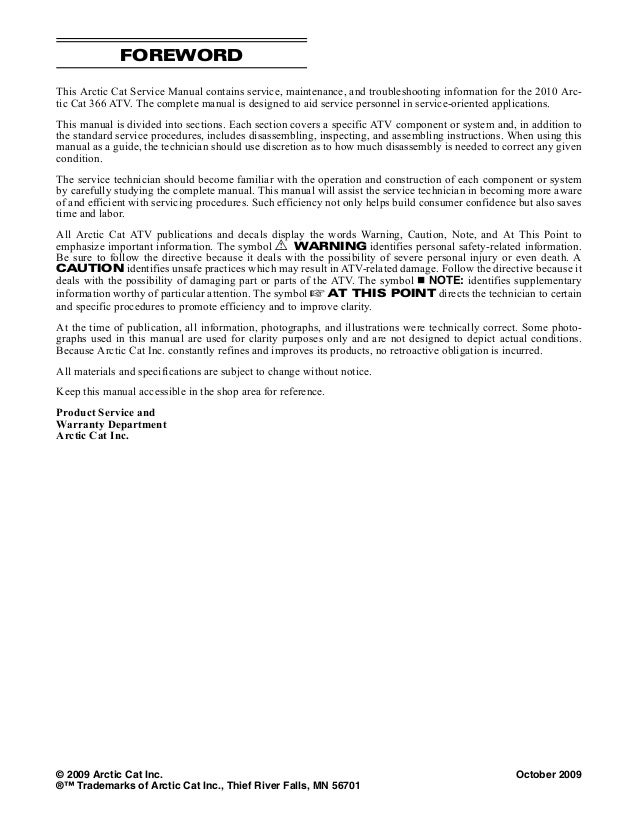 FOREWORD

This Arctic Cat Service Manual contains service, maintenance, and troubleshooting information for the 2010 Arctic Cat 366 ATV. The complete manual is designed to aid service personnel in service-oriented applications.

This manual is divided into sections. Each section covers a specific ATV component or system and, in addition to the standard service procedures, includes disassembling, inspecting, and assembling instructions. When using this manual as a guide, the technician should use discretion as to how much disassembly is needed to correct any given condition.

The service technician should become familiar with the operation and construction of each component or system by carefully studying the complete manual. This manual will assist the service technician in becoming more aware of and efficient with servicing procedures. Such efficiency not only helps build consumer confidence but also saves time and labor.

All Arctic Cat ATV publications and decals display the words Warning, Caution, Note, and At This Point to emphasize important information. The symbol ⚠ WARNING identifies personal safety-related information. Be sure to follow the directive because it deals with the possibility of severe personal injury or even death. A CAUTION identifies unsafe practices which may result in ATV-related damage. Follow the directive because it deals with the possibility of damaging part or parts of the ATV. The symbol ■ NOTE: identifies supplementary information worthy of particular attention. The symbol ☞ AT THIS POINT directs the technician to certain and specific procedures to promote efficiency and to improve clarity.

At the time of publication, all information, photographs, and illustrations were technically correct. Some photographs used in this manual are used for clarity purposes only and are not designed to depict actual conditions. Because Arctic Cat Inc. constantly refines and improves its products, no retroactive obligation is incurred.

All materials and specifications are subject to change without notice.

Keep this manual accessible in the shop area for reference.

Product Service and
Warranty Department
Arctic Cat Inc.

© 2009 Arctic Cat Inc.
®™ Trademarks of Arctic Cat Inc., Thief River Falls, MN 56701

October 2009